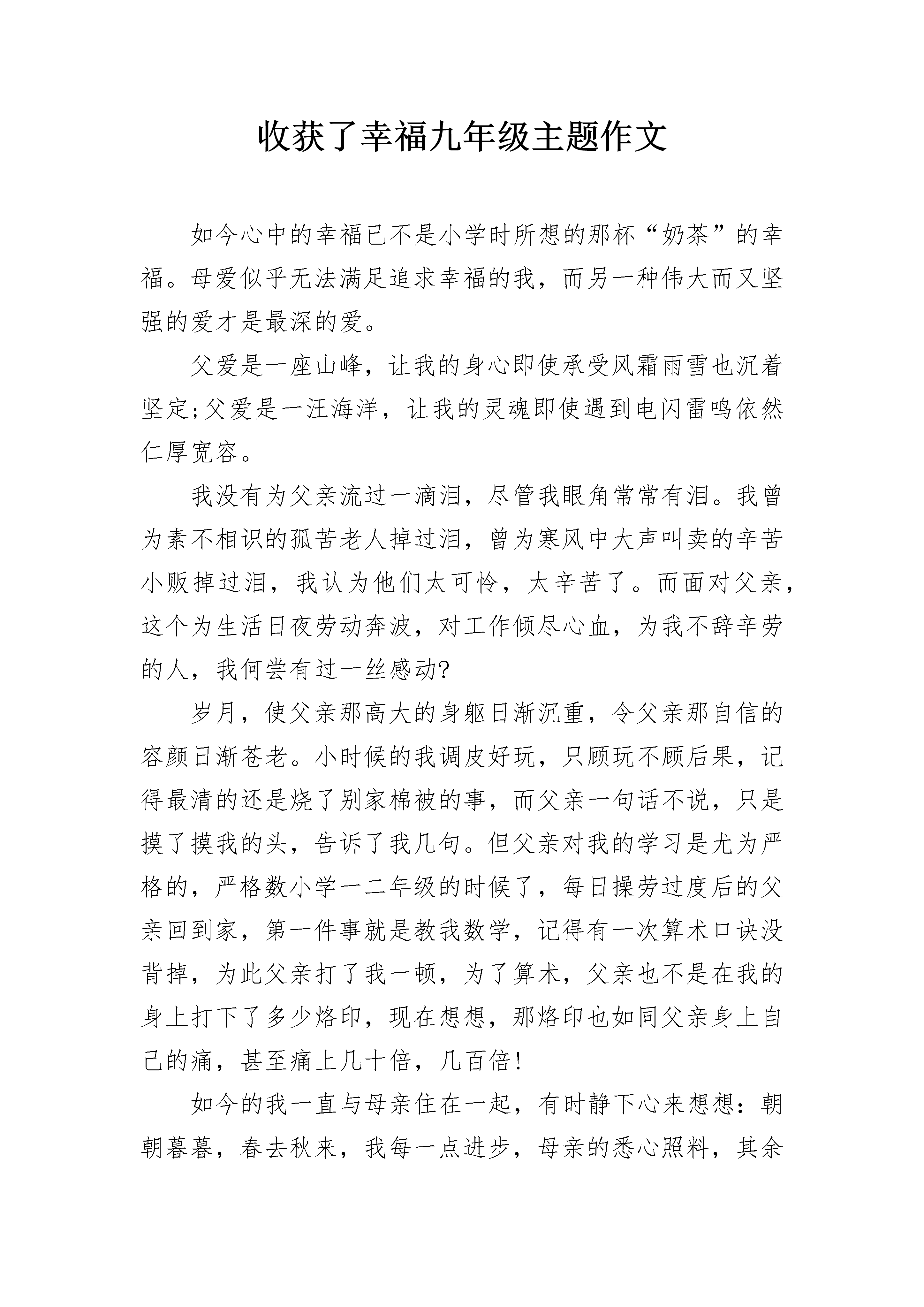 收获了幸福九年级主题作文

如今心中的幸福已不是小学时所想的那杯“奶茶”的幸福。母爱似乎无法满足追求幸福的我，而另一种伟大而又坚强的爱才是最深的爱。

父爱是一座山峰，让我的身心即使承受风霜雨雪也沉着坚定;父爱是一汪海洋，让我的灵魂即使遇到电闪雷鸣依然仁厚宽容。

我没有为父亲流过一滴泪，尽管我眼角常常有泪。我曾为素不相识的孤苦老人掉过泪，曾为寒风中大声叫卖的辛苦小贩掉过泪，我认为他们太可怜，太辛苦了。而面对父亲，这个为生活日夜劳动奔波，对工作倾尽心血，为我不辞辛劳的人，我何尝有过一丝感动?

岁月，使父亲那高大的身躯日渐沉重，令父亲那自信的容颜日渐苍老。小时候的我调皮好玩，只顾玩不顾后果，记得最清的还是烧了别家棉被的事，而父亲一句话不说，只是摸了摸我的头，告诉了我几句。但父亲对我的学习是尤为严格的，严格数小学一二年级的时候了，每日操劳过度后的父亲回到家，第一件事就是教我数学，记得有一次算术口诀没背掉，为此父亲打了我一顿，为了算术，父亲也不是在我的身上打下了多少烙印，现在想想，那烙印也如同父亲身上自己的痛，甚至痛上几十倍，几百倍!

如今的我一直与母亲住在一起，有时静下心来想想：朝朝暮暮，春去秋来，我每一点进步，母亲的悉心照料，其余